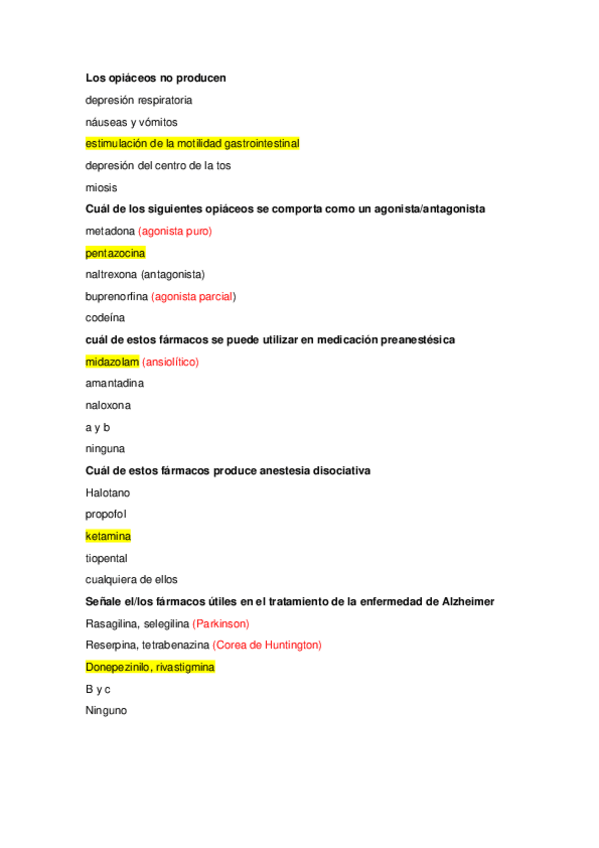 Los opiáceos no producen

depresión respiratoria

náuseas y vómitos

estimulación de la motilidad gastrointestinal

depresión del centro de la tos

miosis

Cuál de los siguientes opiáceos se comporta como un agonista/antagonista

metadona (agonista puro)

pentazocina

naltrexona (antagonista)

buprenorfina (agonista parcial)

codeína

cuál de estos fármacos se puede utilizar en medicación preanestésica

midazolam (ansiolítico)

amantadina

naloxona

a y b

ninguna

Cuál de estos fármacos produce anestesia disociativa

Halotano

propofol

ketamina

tiopental

cualquiera de ellos

Señale el/los fármacos útiles en el tratamiento de la enfermedad de Alzheimer

Rasagilina, selegilina (Parkinson)

Reserpina, tetrabenazina (Corea de Huntington)

Donepezinilo, rivastigmina

B y c

Ninguno